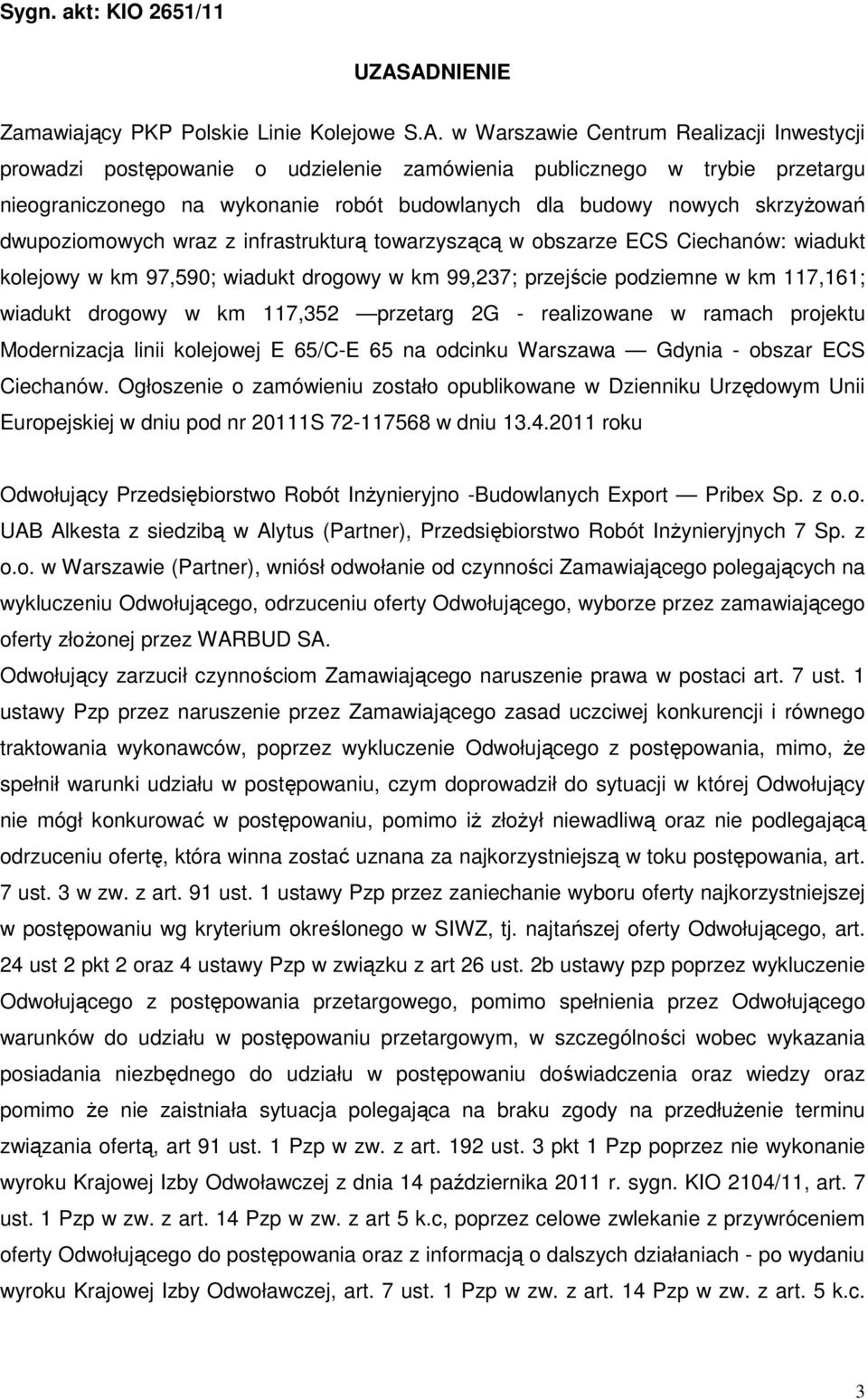 Sygn. akt: KIO 2651/11

UZASADNIENIE

Zamawiający PKP Polskie Linie Kolejowe S.A. w Warszawie Centrum Realizacji Inwestycji prowadzi postępowanie o udzielenie zamówienia publicznego w trybie przetargu nieograniczonego na wykonanie robót budowlanych dla budowy nowych skrzyżowań dwupoziomowych wraz z infrastrukturą towarzyszącą w obszarze ECS Ciechanów: wiadukt kolejowy w km 97,590; wiadukt drogowy w km 99,237; przejście podziemne w km 117,161; wiadukt drogowy w km 117,352 — przetarg 2G - realizowane w ramach projektu Modernizacja linii kolejowej E 65/C-E 65 na odcinku Warszawa — Gdynia - obszar ECS Ciechanów. Ogłoszenie o zamówieniu zostało opublikowane w Dzienniku Urzędowym Unii Europejskiej w dniu pod nr 20111S 72-117568 w dniu 13.4.2011 roku

Odwołujący Przedsiębiorstwo Robót Inżynieryjno -Budowlanych Export — Pribex Sp. z o.o. UAB Alkesta z siedzibą w Alytus (Partner), Przedsiębiorstwo Robót Inżynieryjnych 7 Sp. z o.o. w Warszawie (Partner), wniósł odwołanie od czynności Zamawiającego polegających na wykluczeniu Odwołującego, odrzuceniu oferty Odwołującego, wyborze przez zamawiającego oferty złożonej przez WARBUD SA.
Odwołujący zarzucił czynnościom Zamawiającego naruszenie prawa w postaci art. 7 ust. 1 ustawy Pzp przez naruszenie przez Zamawiającego zasad uczciwej konkurencji i równego traktowania wykonawców, poprzez wykluczenie Odwołującego z postępowania, mimo, że spełnił warunki udziału w postępowaniu, czym doprowadził do sytuacji w której Odwołujący nie mógł konkurować w postępowaniu, pomimo iż złożył niewadliwą oraz nie podlegającą odrzuceniu ofertę, która winna zostać uznana za najkorzystniejszą w toku postępowania, art. 7 ust. 3 w zw. z art. 91 ust. 1 ustawy Pzp przez zaniechanie wyboru oferty najkorzystniejszej w postępowaniu wg kryterium określonego w SIWZ, tj. najtańszej oferty Odwołującego, art. 24 ust 2 pkt 2 oraz 4 ustawy Pzp w związku z art 26 ust. 2b ustawy pzp poprzez wykluczenie Odwołującego z postępowania przetargowego, pomimo spełnienia przez Odwołującego warunków do udziału w postępowaniu przetargowym, w szczególności wobec wykazania posiadania niezbędnego do udziału w postępowaniu doświadczenia oraz wiedzy oraz pomimo że nie zaistniała sytuacja polegająca na braku zgody na przedłużenie terminu związania ofertą, art 91 ust. 1 Pzp w zw. z art. 192 ust. 3 pkt 1 Pzp poprzez nie wykonanie wyroku Krajowej Izby Odwoławczej z dnia 14 października 2011 r. sygn. KIO 2104/11, art. 7 ust. 1 Pzp w zw. z art. 14 Pzp w zw. z art 5 k.c, poprzez celowe zwlekanie z przywróceniem oferty Odwołującego do postępowania oraz z informacją o dalszych działaniach - po wydaniu wyroku Krajowej Izby Odwoławczej, art. 7 ust. 1 Pzp w zw. z art. 14 Pzp w zw. z art. 5 k.c.

3